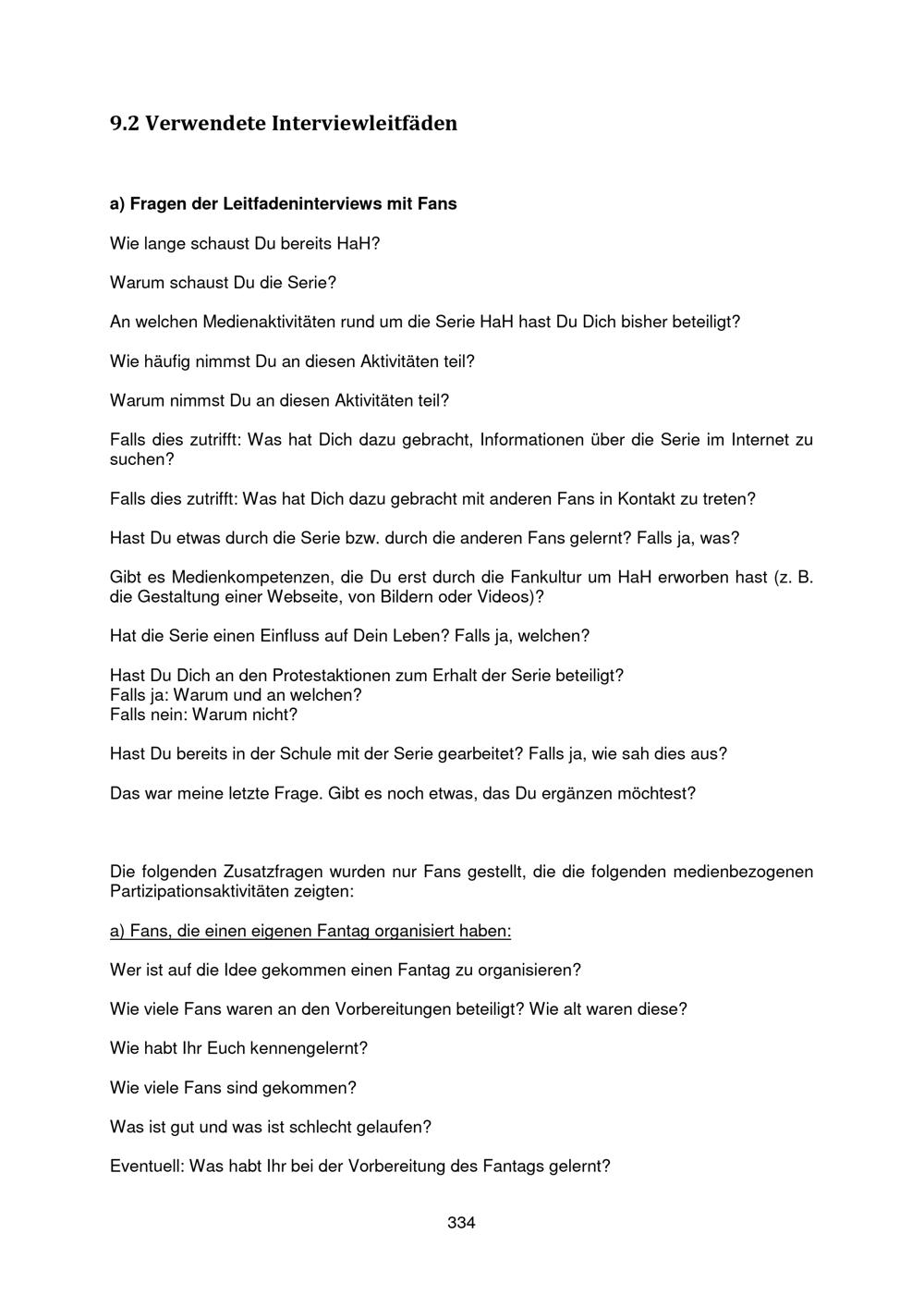 9.2 Verwendete Interviewleitfäden

a) Fragen der Leitfadeninterviews mit Fans

Wie lange schaust Du bereits HaH?

Warum schaust Du die Serie?

An welchen Medienaktivitäten rund um die Serie HaH hast Du Dich bisher beteiligt?

Wie häufig nimmst Du an diesen Aktivitäten teil?

Warum nimmst Du an diesen Aktivitäten teil?

Falls dies zutrifft: Was hat Dich dazu gebracht, Informationen über die Serie im Internet zu suchen?

Falls dies zutrifft: Was hat Dich dazu gebracht mit anderen Fans in Kontakt zu treten?

Hast Du etwas durch die Serie bzw. durch die anderen Fans gelernt? Falls ja, was?

Gibt es Medienkompetenzen, die Du erst durch die Fankultur um HaH erworben hast (z. B. die Gestaltung einer Webseite, von Bildern oder Videos)?

Hat die Serie einen Einfluss auf Dein Leben? Falls ja, welchen?

Hast Du Dich an den Protestaktionen zum Erhalt der Serie beteiligt?
Falls ja: Warum und an welchen?
Falls nein: Warum nicht?

Hast Du bereits in der Schule mit der Serie gearbeitet? Falls ja, wie sah dies aus?

Das war meine letzte Frage. Gibt es noch etwas, das Du ergänzen möchtest?

Die folgenden Zusatzfragen wurden nur Fans gestellt, die die folgenden medienbezogenen Partizipationsaktivitäten zeigten:

a) Fans, die einen eigenen Fantag organisiert haben:

Wer ist auf die Idee gekommen einen Fantag zu organisieren?

Wie viele Fans waren an den Vorbereitungen beteiligt? Wie alt waren diese?

Wie habt Ihr Euch kennengelernt?

Wie viele Fans sind gekommen?

Was ist gut und was ist schlecht gelaufen?

Eventuell: Was habt Ihr bei der Vorbereitung des Fantags gelernt?

334